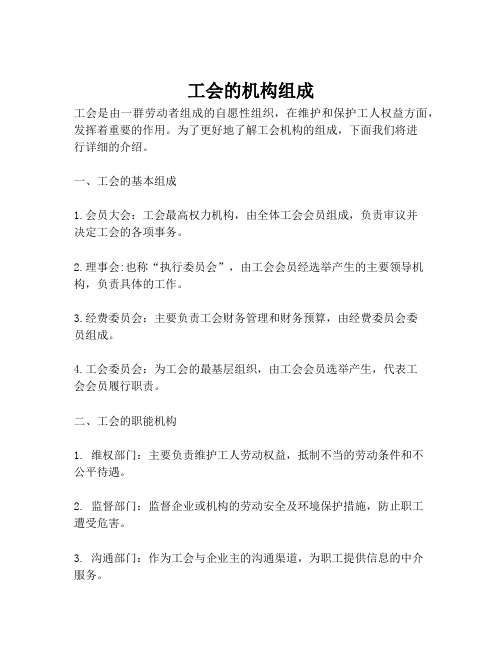 工会的机构组成

工会是由一群劳动者组成的自愿性组织，在维护和保护工人权益方面，发挥着重要的作用。为了更好地了解工会机构的组成，下面我们将进行详细的介绍。

一、工会的基本组成

1. 会员大会：工会最高权力机构，由全体工会会员组成，负责审议并决定工会的各项事务。

2. 理事会:也称“执行委员会”，由工会会员经选举产生的主要领导机构，负责具体的工作。

3. 经费委员会：主要负责工会财务管理和财务预算，由经费委员会委员组成。

4. 工会委员会：为工会的最基层组织，由工会会员选举产生，代表工会会员履行职责。

二、工会的职能机构

1. 维权部门：主要负责维护工人劳动权益，抵制不当的劳动条件和不公平待遇。

2. 监督部门：监督企业或机构的劳动安全及环境保护措施，防止职工遭受危害。

3. 沟通部门：作为工会与企业主的沟通渠道，为职工提供信息的中介服务。